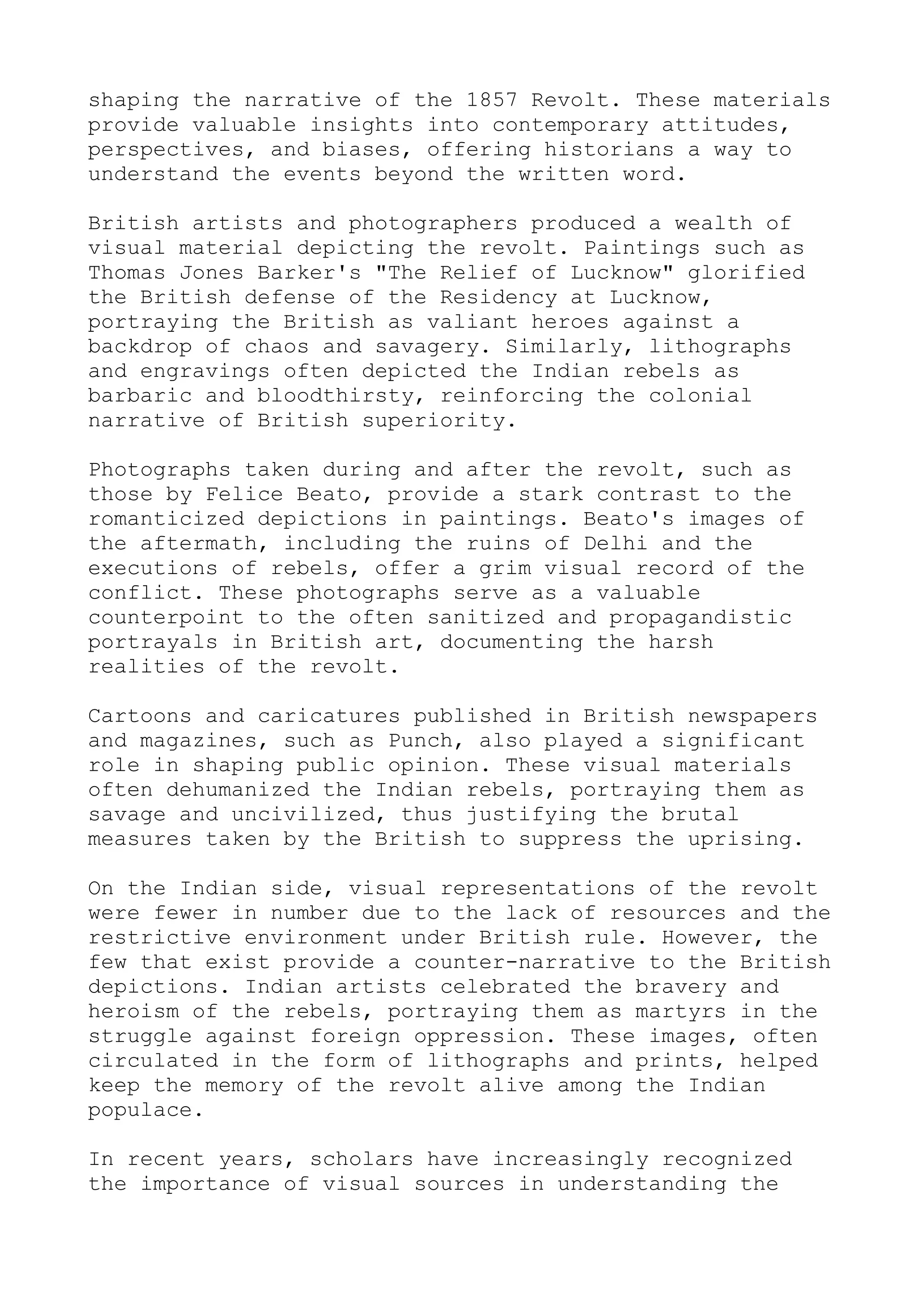 shaping the narrative of the 1857 Revolt. These materials provide valuable insights into contemporary attitudes, perspectives, and biases, offering historians a way to understand the events beyond the written word.

British artists and photographers produced a wealth of visual material depicting the revolt. Paintings such as Thomas Jones Barker's "The Relief of Lucknow" glorified the British defense of the Residency at Lucknow, portraying the British as valiant heroes against a backdrop of chaos and savagery. Similarly, lithographs and engravings often depicted the Indian rebels as barbaric and bloodthirsty, reinforcing the colonial narrative of British superiority.

Photographs taken during and after the revolt, such as those by Felice Beato, provide a stark contrast to the romanticized depictions in paintings. Beato's images of the aftermath, including the ruins of Delhi and the executions of rebels, offer a grim visual record of the conflict. These photographs serve as a valuable counterpoint to the often sanitized and propagandistic portrayals in British art, documenting the harsh realities of the revolt.

Cartoons and caricatures published in British newspapers and magazines, such as Punch, also played a significant role in shaping public opinion. These visual materials often dehumanized the Indian rebels, portraying them as savage and uncivilized, thus justifying the brutal measures taken by the British to suppress the uprising.

On the Indian side, visual representations of the revolt were fewer in number due to the lack of resources and the restrictive environment under British rule. However, the few that exist provide a counter-narrative to the British depictions. Indian artists celebrated the bravery and heroism of the rebels, portraying them as martyrs in the struggle against foreign oppression. These images, often circulated in the form of lithographs and prints, helped keep the memory of the revolt alive among the Indian populace.

In recent years, scholars have increasingly recognized the importance of visual sources in understanding the